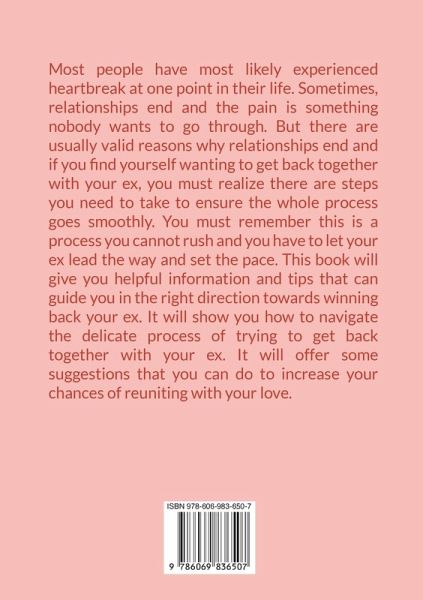 Most people have most likely experienced heartbreak at one point in their life. Sometimes, relationships end and the pain is something nobody wants to go through. But there are usually valid reasons why relationships end and if you find yourself wanting to get back together with your ex, you must realize there are steps you need to take to ensure the whole process goes smoothly. You must remember this is a process you cannot rush and you have to let your ex lead the way and set the pace. This book will give you helpful information and tips that can guide you in the right direction towards winning back your ex. It will show you how to navigate the delicate process of trying to get back together with your ex. It will offer some suggestions that you can do to increase your chances of reuniting with your love.

ISBN 978-606-983-650-7

9 786069 836507